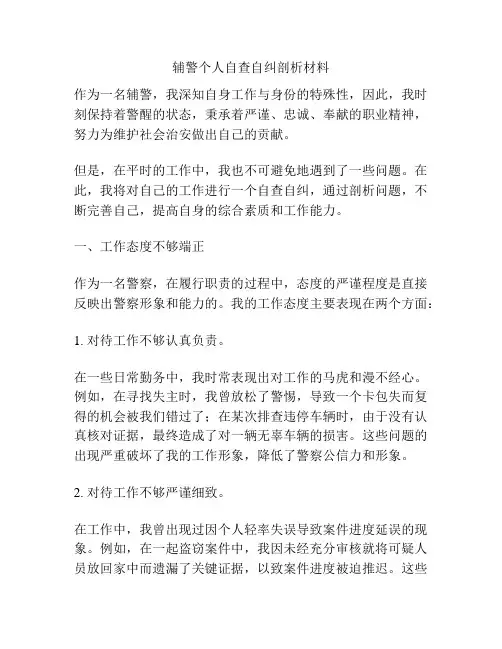 辅警个人自查自纠剖析材料

作为一名辅警，我深知自身工作与身份的特殊性，因此，我时刻保持着警醒的状态，秉承着严谨、忠诚、奉献的职业精神，努力为维护社会治安做出自己的贡献。

但是，在平时的工作中，我也不可避免地遇到了一些问题。在此，我将对自己的工作进行一个自查自纠，通过剖析问题，不断完善自己，提高自身的综合素质和工作能力。

一、工作态度不够端正

作为一名警察，在履行职责的过程中，态度的严谨程度是直接反映出警察形象和能力的。我的工作态度主要表现在两个方面：

1. 对待工作不够认真负责。

在一些日常勤务中，我时常表现出对工作的马虎和漫不经心。例如，在寻找失主时，我曾放松了警惕，导致一个卡包失而复得的机会被我们错过了；在某次排查违停车辆时，由于没有认真核对证据，最终造成了对一辆无辜车辆的损害。这些问题的出现严重破坏了我的工作形象，降低了警察公信力和形象。

2. 对待工作不够严谨细致。

在工作中，我曾出现过因个人轻率失误导致案件进度延误的现象。例如，在一起盗窃案件中，我因未经充分审核就将可疑人员放回家中而遗漏了关键证据，以致案件进度被迫推迟。这些